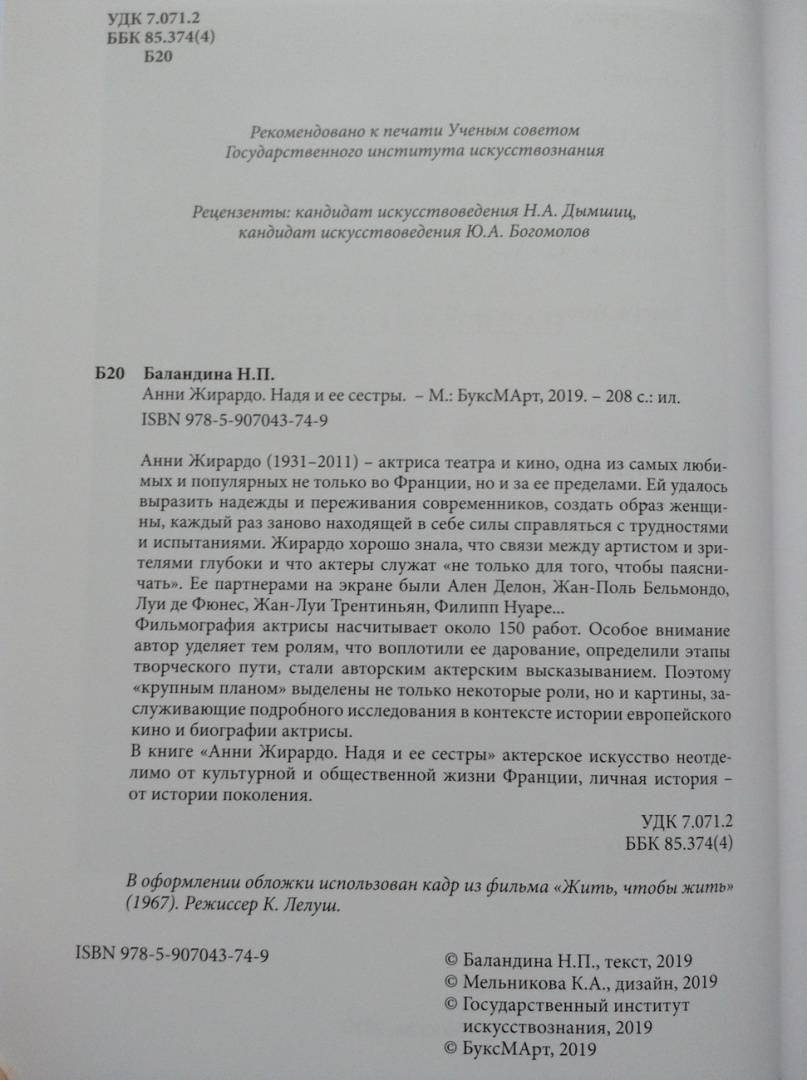 УДК 7.071.2
ББК 85.374(4)
Б20

Рекомендовано к печати Ученым советом
Государственного института искусствознания

Рецензенты: кандидат искусствоведения Н.А. Дымшиц,
кандидат искусствоведения Ю.А. Богомолов

Б20 Баландина Н.П.
Анни Жирардо. Надя и ее сестры. – М.: БуксМАрт, 2019. – 208 с.: ил.
ISBN 978-5-907043-74-9

Анни Жирардо (1931–2011) – актриса театра и кино, одна из самых любимых и популярных не только во Франции, но и за ее пределами. Ей удалось выразить надежды и переживания современников, создать образ женщины, каждый раз заново находящей в себе силы справляться с трудностями и испытаниями. Жирардо хорошо знала, что связи между артистом и зрителями глубоки и что актеры служат «не только для того, чтобы паясничать». Ее партнерами на экране были Ален Делон, Жан-Поль Бельмондо, Луи де Фюнес, Жан-Луи Трентиньян, Филипп Нуаре...
Фильмография актрисы насчитывает около 150 работ. Особое внимание автор уделяет тем ролям, что воплотили ее дарование, определили этапы творческого пути, стали авторским актерским высказыванием. Поэтому «крупным планом» выделены не только некоторые роли, но и картины, заслуживающие подробного исследования в контексте истории европейского кино и биографии актрисы.
В книге «Анни Жирардо. Надя и ее сестры» актерское искусство неотделимо от культурной и общественной жизни Франции, личная история – от истории поколения.

УДК 7.071.2
ББК 85.374(4)

В оформлении обложки использован кадр из фильма «Жить, чтобы жить» (1967). Режиссер К. Лелуш.

ISBN 978-5-907043-74-9

© Баландина Н.П., текст, 2019
© Мельникова К.А., дизайн, 2019
© Государственный институт искусствознания, 2019
© БуксМАрт, 2019